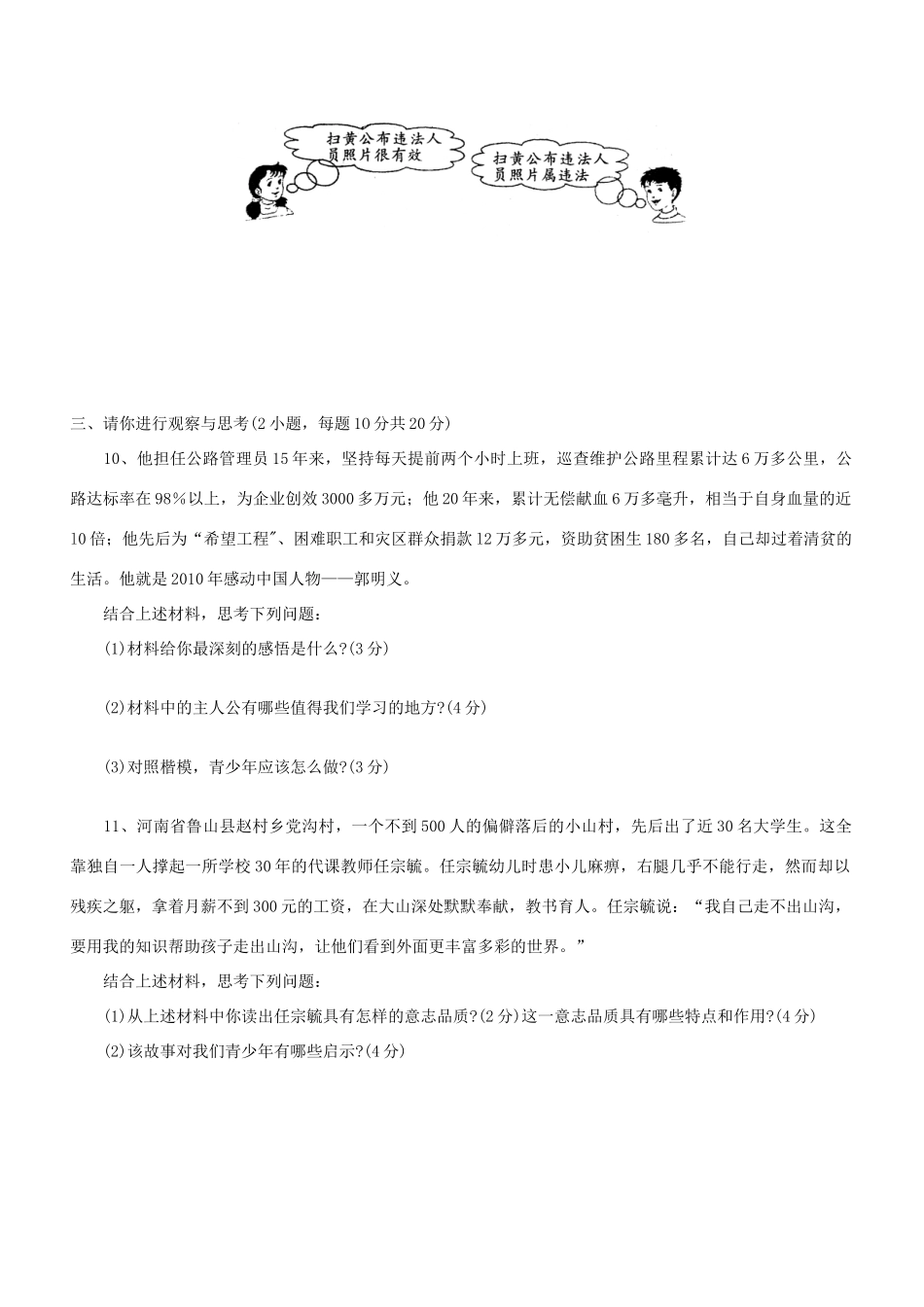 扫黄公布违法人员照片很有效

扫黄公布违法人员照片属违法

三、请你进行观察与思考(2小题，每题10分共20分)

10、他担任公路管理员15年来，坚持每天提前两个小时上班，巡查维护公路里程累计达6万多公里，公路达标率在98%以上，为企业创效3000多万元；他20年来，累计无偿献血6万多毫升，相当于自身血量的近10倍；他先后为“希望工程”、困难职工和灾区群众捐款12万多元，资助贫困生180多名，自己却过着清贫的生活。他就是2010年感动中国人物——郭明义。

结合上述材料，思考下列问题：

(1)材料给你最深刻的感悟是什么?(3分)

(2)材料中的主人公有哪些值得我们学习的地方?(4分)

(3)对照楷模，青少年应该怎么做?(3分)

11、河南省鲁山县赵村乡党沟村，一个不到500人的偏僻落后的小山村，先后出了近30名大学生。这全靠独自一人撑起一所学校30年的代课教师任宗毓。任宗毓幼儿时患小儿麻痹，右腿几乎不能行走，然而却以残疾之躯，拿着月薪不到300元的工资，在大山深处默默奉献，教书育人。任宗毓说：“我自己走不出山沟，要用我的知识帮助孩子走出山沟，让他们看到外面更丰富多彩的世界。”

结合上述材料，思考下列问题：

(1)从上述材料中你读出任宗毓具有怎样的意志品质?(2分)这一意志品质具有哪些特点和作用?(4分)

(2)该故事对我们青少年有哪些启示?(4分)